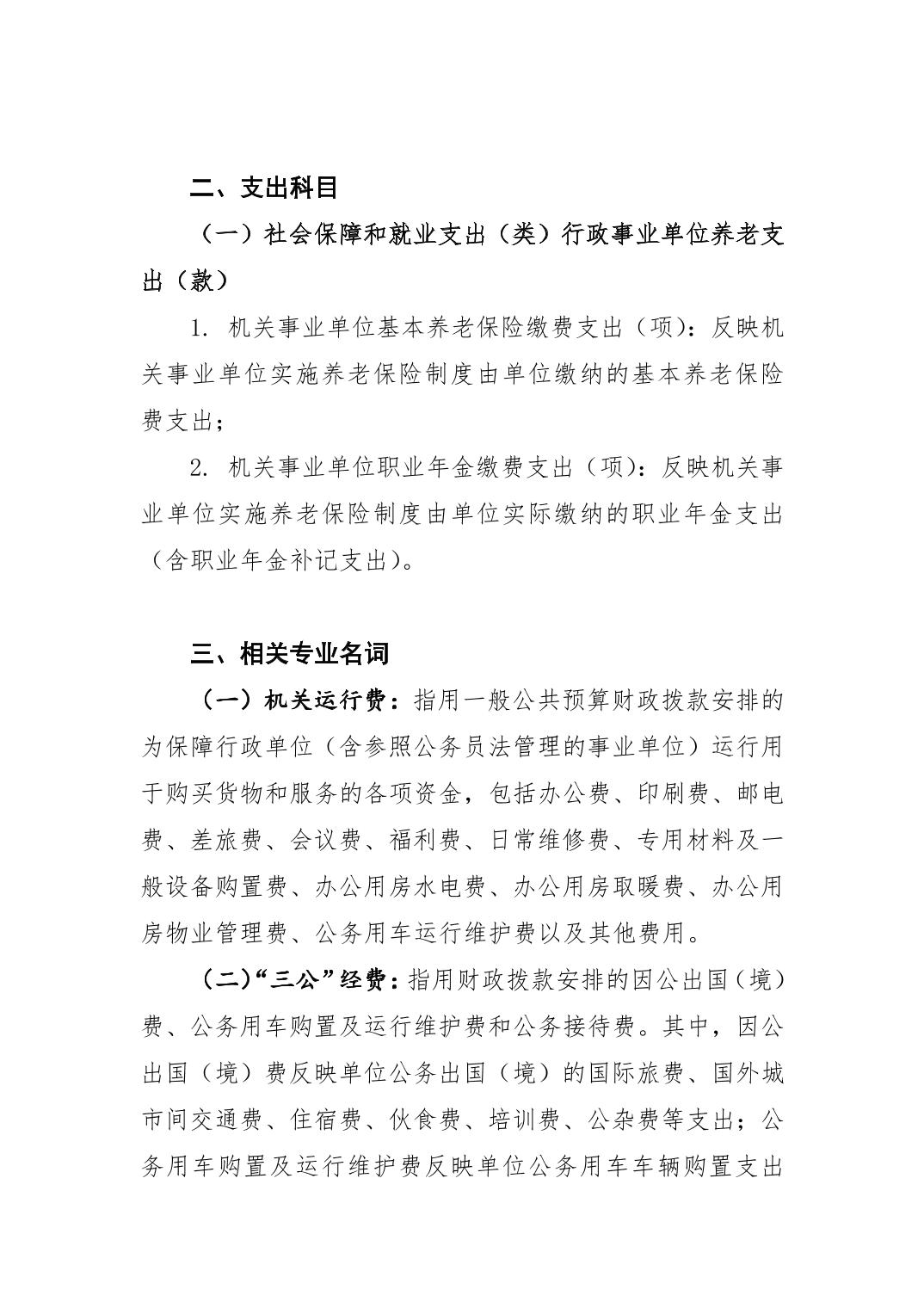 二、支出科目

（一）社会保障和就业支出（类）行政事业单位养老支出（款）

1. 机关事业单位基本养老保险缴费支出（项）：反映机关事业单位实施养老保险制度由单位缴纳的基本养老保险费支出；

2. 机关事业单位职业年金缴费支出（项）：反映机关事业单位实施养老保险制度由单位实际缴纳的职业年金支出（含职业年金补记支出）。

三、相关专业名词

（一）机关运行费：指用一般公共预算财政拨款安排的为保障行政单位（含参照公务员法管理的事业单位）运行用于购买货物和服务的各项资金，包括办公费、印刷费、邮电费、差旅费、会议费、福利费、日常维修费、专用材料及一般设备购置费、办公用房水电费、办公用房取暖费、办公用房物业管理费、公务用车运行维护费以及其他费用。

（二）“三公”经费：指用财政拨款安排的因公出国（境）费、公务用车购置及运行维护费和公务接待费。其中，因公出国（境）费反映单位公务出国（境）的国际旅费、国外城市间交通费、住宿费、伙食费、培训费、公杂费等支出；公务用车购置及运行维护费反映单位公务用车车辆购置支出